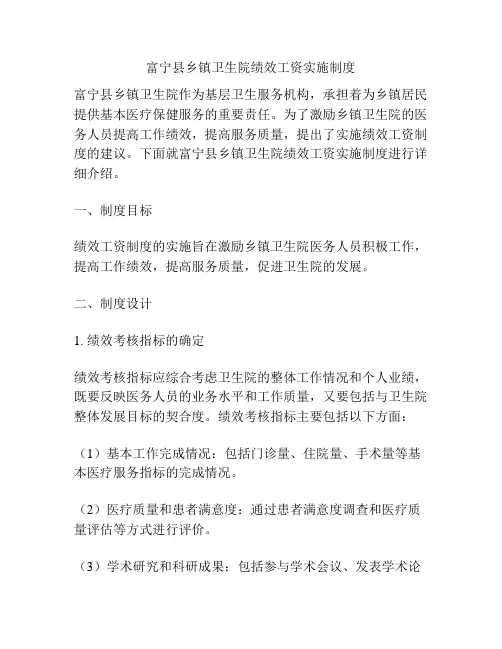 富宁县乡镇卫生院绩效工资实施制度

富宁县乡镇卫生院作为基层卫生服务机构，承担着为乡镇居民提供基本医疗保健服务的重要责任。为了激励乡镇卫生院的医务人员提高工作绩效，提高服务质量，提出了实施绩效工资制度的建议。下面就富宁县乡镇卫生院绩效工资实施制度进行详细介绍。

一、制度目标

绩效工资制度的实施旨在激励乡镇卫生院医务人员积极工作，提高工作绩效，提高服务质量，促进卫生院的发展。

二、制度设计

1. 绩效考核指标的确定

绩效考核指标应综合考虑卫生院的整体工作情况和个人业绩，既要反映医务人员的业务水平和工作质量，又要包括与卫生院整体发展目标的契合度。绩效考核指标主要包括以下方面：

（1）基本工作完成情况：包括门诊量、住院量、手术量等基本医疗服务指标的完成情况。

（2）医疗质量和患者满意度：通过患者满意度调查和医疗质量评估等方式进行评价。

（3）学术研究和科研成果：包括参与学术会议、发表学术论